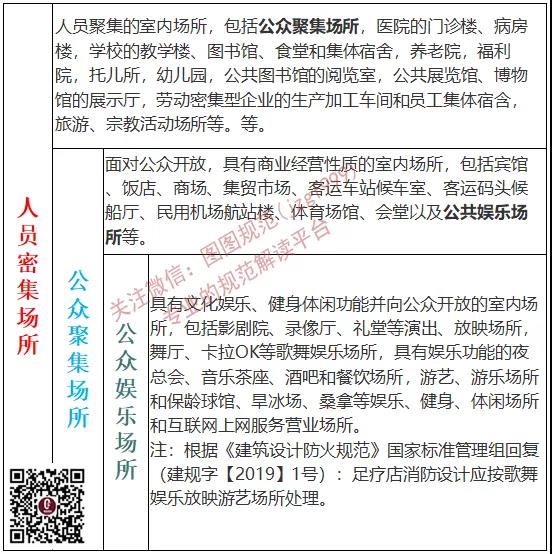 人员密集场所

人员聚集的室内场所，包括**公众聚集场所**，医院的门诊楼、病房楼，学校的教学楼、图书馆、食堂和集体宿舍，养老院，福利院，托儿所，幼儿园，公共图书馆的阅览室，公共展览馆、博物馆的展示厅，劳动密集型企业的生产加工车间和员工集体宿舍，旅游、宗教活动场所等。等。

公众聚集场所

面对公众开放，具有商业经营性质的室内场所，包括宾馆、饭店、商场、集贸市场、客运车站候车室、客运码头候船厅、民用机场航站楼、体育场馆、会堂以及**公共娱乐场所**等。

公众娱乐场所

具有文化娱乐、健身休闲功能并向公众开放的室内场所，包括影剧院、录像厅、礼堂等演出、放映场所，舞厅、卡拉OK等歌舞娱乐场所，具有娱乐功能的夜总会、音乐茶座、酒吧和餐饮场所，游艺、游乐场所和保龄球馆、旱冰场、桑拿等娱乐、健身、休闲场所和互联网上网服务营业场所。
注：根据《建筑设计防火规范》国家标准管理组回复（建规字【2019】1号）：足疗店消防设计应按歌舞娱乐放映游艺场所处理。

关注微信：图图规范（jzgf999）
专业的规范解读平台